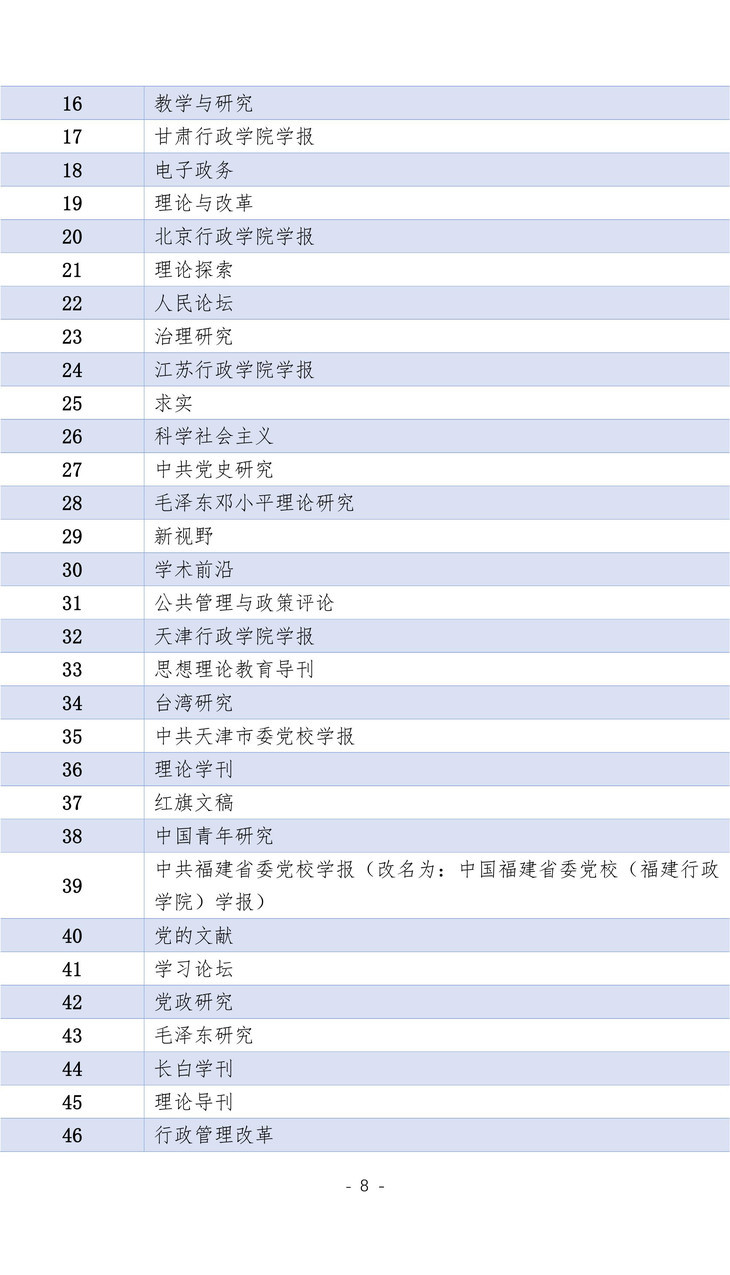 | 16 | 教学与研究 |
|---|---|
| 17 | 甘肃行政学院学报 |
| 18 | 电子政务 |
| 19 | 理论与改革 |
| 20 | 北京行政学院学报 |
| 21 | 理论探索 |
| 22 | 人民论坛 |
| 23 | 治理研究 |
| 24 | 江苏行政学院学报 |
| 25 | 求实 |
| 26 | 科学社会主义 |
| 27 | 中共党史研究 |
| 28 | 毛泽东邓小平理论研究 |
| 29 | 新视野 |
| 30 | 学术前沿 |
| 31 | 公共管理与政策评论 |
| 32 | 天津行政学院学报 |
| 33 | 思想理论教育导刊 |
| 34 | 台湾研究 |
| 35 | 中共天津市委党校学报 |
| 36 | 理论学刊 |
| 37 | 红旗文稿 |
| 38 | 中国青年研究 |
| 39 | 中共福建省委党校学报（改名为：中国福建省委党校（福建行政学院）学报） |
| 40 | 党的文献 |
| 41 | 学习论坛 |
| 42 | 党政研究 |
| 43 | 毛泽东研究 |
| 44 | 长白学刊 |
| 45 | 理论导刊 |
| 46 | 行政管理改革 |

- 8 -